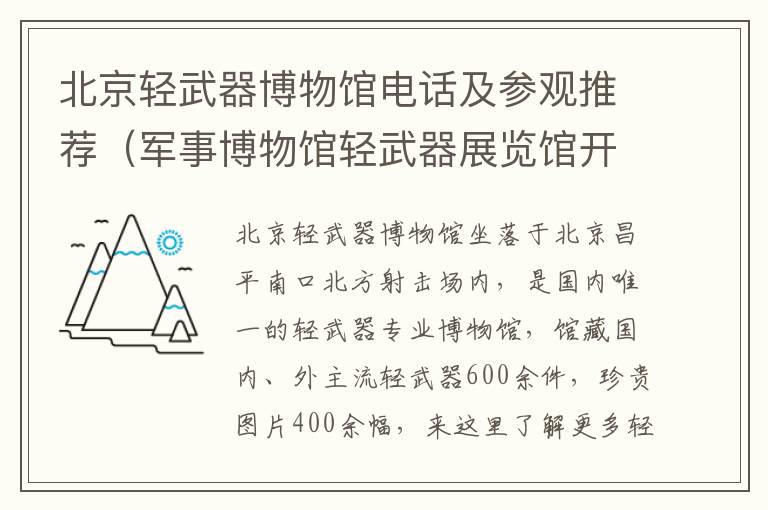 北京轻武器博物馆电话及参观推荐（军事博物馆轻武器展览馆开

北京轻武器博物馆坐落于北京昌平南口北方射击场内，是国内唯一的轻武器专业博物馆，馆藏国内、外主流轻武器600余件，珍贵图片400余幅，来这里了解更多轻